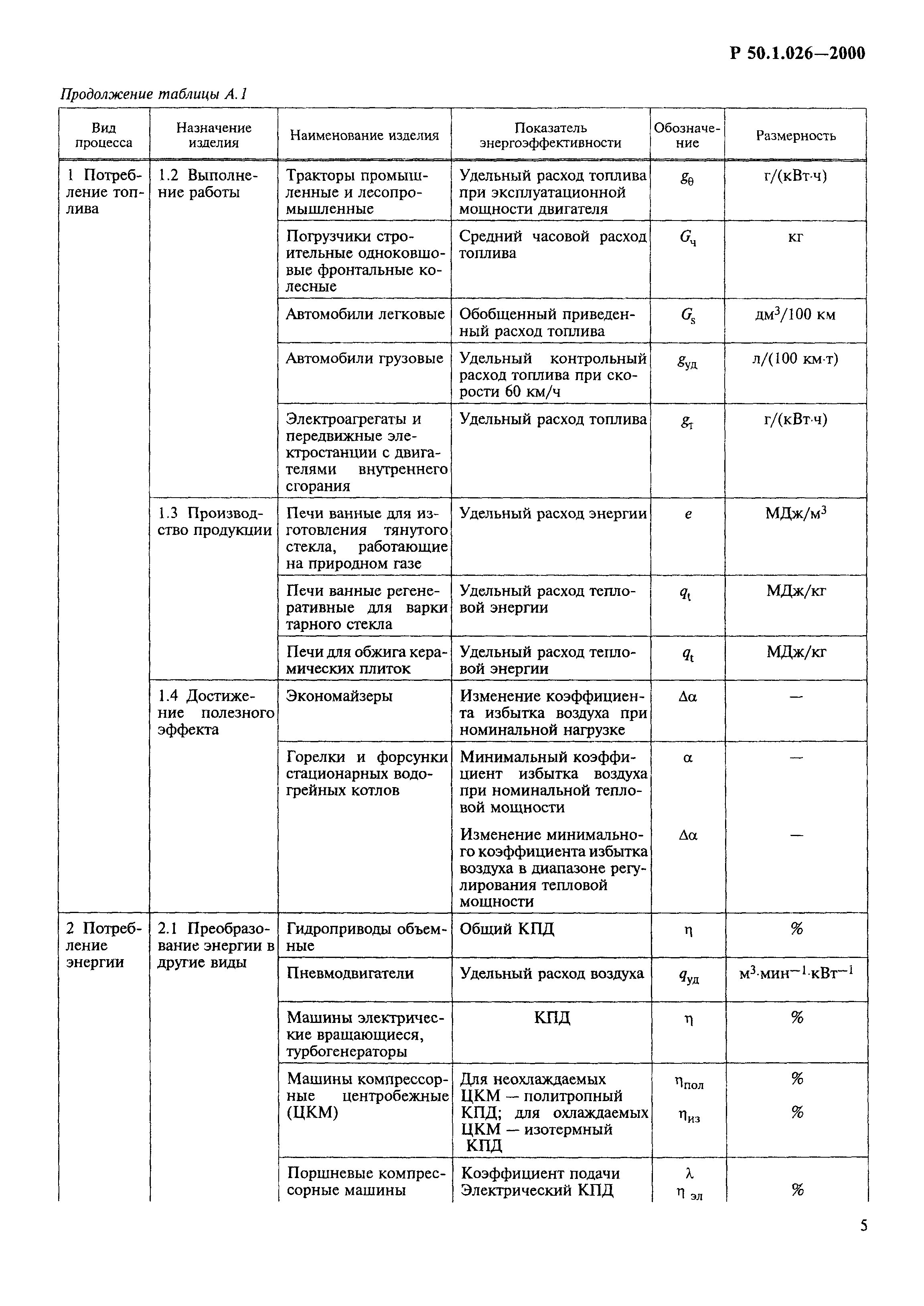 Р 50.1.026—2000

Продолжение таблицы А.1

| Вид процесса | Назначение изделия | Наименование изделия | Показатель энергоэффективности | Обозначение | Размерность |
|---|---|---|---|---|---|
| 1 Потребление топлива | 1.2 Выполнение работы | Тракторы промышленные и лесопромышленные | Удельный расход топлива при эксплуатационной мощности двигателя | $g_\theta$ | г/(кВт·ч) |
| | | Погрузчики строительные одноковшовые фронтальные колесные | Средний часовой расход топлива | $G_ч$ | кг |
| | | Автомобили легковые | Обобщенный приведенный расход топлива | $G_s$ | дм$^3$/100 км |
| | | Автомобили грузовые | Удельный контрольный расход топлива при скорости 60 км/ч | $g_{уд}$ | л/(100 км·т) |
| | | Электроагрегаты и передвижные электростанции с двигателями внутреннего сгорания | Удельный расход топлива | $g_т$ | г/(кВт·ч) |
| | 1.3 Производство продукции | Печи ванные для изготовления тянутого стекла, работающие на природном газе | Удельный расход энергии | $e$ | МДж/м$^3$ |
| | | Печи ванные регенеративные для варки тарного стекла | Удельный расход тепловой энергии | $q_t$ | МДж/кг |
| | | Печи для обжига керамических плиток | Удельный расход тепловой энергии | $q_t$ | МДж/кг |
| | 1.4 Достижение полезного эффекта | Экономайзеры | Изменение коэффициента избытка воздуха при номинальной нагрузке | $\Delta\alpha$ | — |
| | | Горелки и форсунки стационарных водогрейных котлов | Минимальный коэффициент избытка воздуха при номинальной тепловой мощности | $\alpha$ | — |
| | | | Изменение минимального коэффициента избытка воздуха в диапазоне регулирования тепловой мощности | $\Delta\alpha$ | — |
| 2 Потребление энергии | 2.1 Преобразование энергии в другие виды | Гидроприводы объемные | Общий КПД | $\eta$ | % |
| | | Пневмодвигатели | Удельный расход воздуха | $q_{уд}$ | м$^3$·мин$^{-1}$·кВт$^{-1}$ |
| | | Машины электрические вращающиеся, турбогенераторы | КПД | $\eta$ | % |
| | | Машины компрессорные центробежные (ЦКМ) | Для неохлаждаемых ЦКМ — политропный КПД; для охлаждаемых ЦКМ — изотермный КПД | $\eta_{пол}$ $\eta_{из}$ | % % |
| | | Поршневые компрессорные машины | Коэффициент подачи Электрический КПД | $\lambda$ $\eta_{эл}$ | % |

5